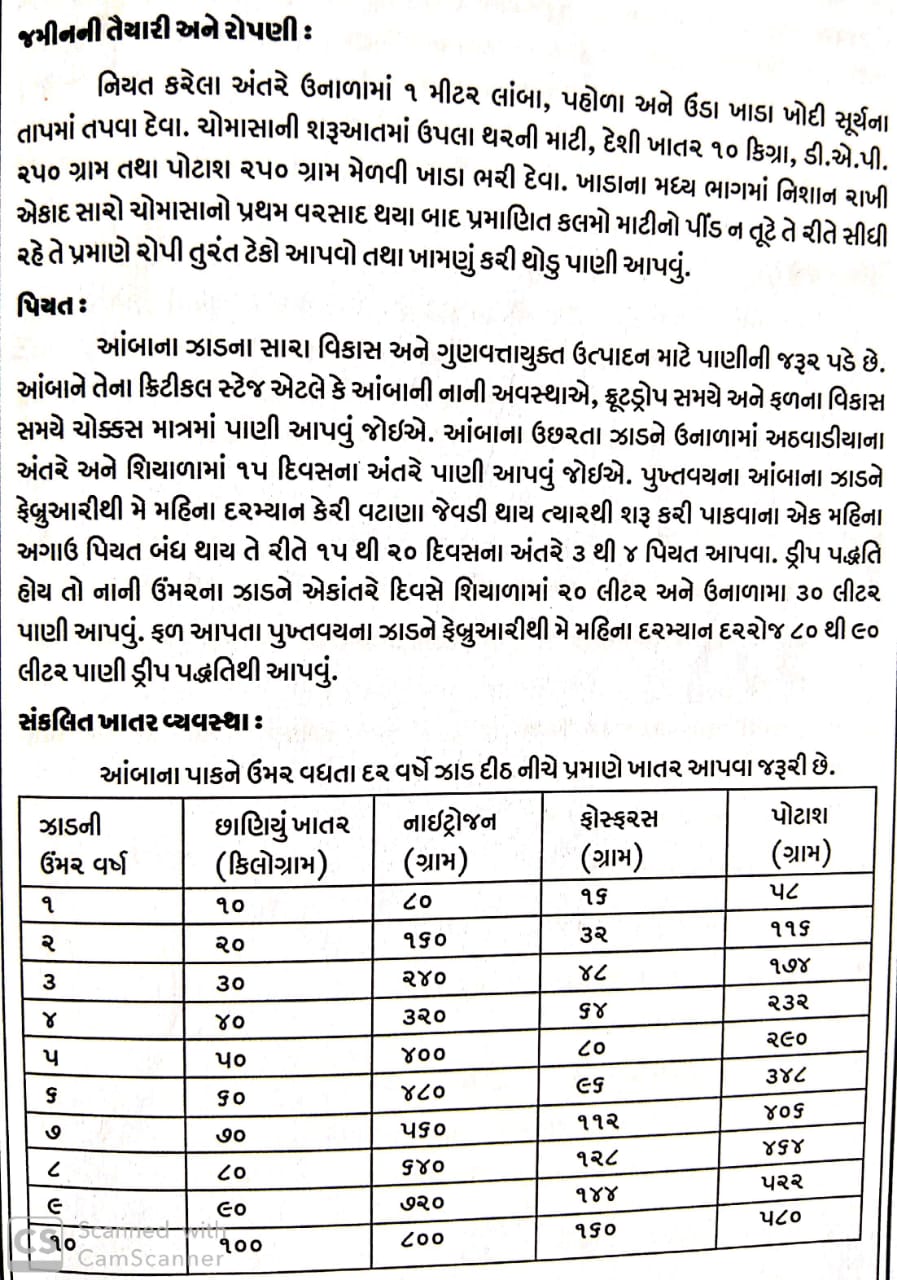 જમીનની તૈયારી અને રોપણી :

નિયત કરેલા અંતરે ઉનાળામાં ૧ મીટર લાંબા, પહોળા અને ઉંડા ખાડા ખોદી સૂર્યના તાપમાં તપવા દેવા. ચોમાસાની શરૂઆતમાં ઉપલા થરની માટી, દેશી ખાતર ૧૦ કિગ્રા, ડી.એ.પી. ૨૫૦ ગ્રામ તથા પોટાશ ૨૫૦ ગ્રામ મેળવી ખાડા ભરી દેવા. ખાડાના મધ્ય ભાગમાં નિશાન રાખી એકાદ સારો ચોમાસાનો પ્રથમ વરસાદ થયા બાદ પ્રમાણિત કલમો માટીનો પીંડ ન તૂટે તે રીતે સીધી રહે તે પ્રમાણે રોપી તુરંત ટેકો આપવો તથા ખામણું કરી થોડુ પાણી આપવું.

પિયત :

આંબાના ઝાડના સારા વિકાસ અને ગુણવત્તાયુક્ત ઉત્પાદન માટે પાણીની જરૂર પડે છે. આંબાને તેના ક્રિટીકલ સ્ટેજ એટલે કે આંબાની નાની અવસ્થાએ, ફ્રૂટડ્રોપ સમયે અને ફળના વિકાસ સમયે ચોક્કસ માત્રમાં પાણી આપવું જોઇએ. આંબાના ઉછરતા ઝાડને ઉનાળામાં અઠવાડીયાના અંતરે અને શિયાળામાં ૧૫ દિવસના અંતરે પાણી આપવું જોઇએ. પુખ્તવયના આંબાના ઝાડને ફેબ્રુઆરીથી મે મહિના દરમ્યાન કેરી વટાણા જેવડી થાય ત્યારથી શરૂ કરી પાકવાના એક મહિના અગાઉ પિયત બંધ થાય તે રીતે ૧૫ થી ૨૦ દિવસના અંતરે ૩ થી ૪ પિયત આપવા. ડ્રીપ પદ્ધતિ હોય તો નાની ઉંમરના ઝાડને એકાંતરે દિવસે શિયાળામાં ૨૦ લીટર અને ઉનાળામા ૩૦ લીટર પાણી આપવું. ફળ આપતા પુખ્તવયના ઝાડને ફેબ્રુઆરીથી મે મહિના દરમ્યાન દરરોજ ૮૦ થી ૯૦ લીટર પાણી ડ્રીપ પદ્ધતિથી આપવું.

સંકલિત ખાતર વ્યવસ્થા :

આંબાના પાકને ઉંમર વધતા દર વર્ષે ઝાડ દીઠ નીચે પ્રમાણે ખાતર આપવા જરૂરી છે.

| ઝાડની ઉંમર વર્ષ | છાણિયું ખાતર (કિલોગ્રામ) | નાઇટ્રોજન (ગ્રામ) | ફોસ્ફરસ (ગ્રામ) | પોટાશ (ગ્રામ) |
|---|---|---|---|---|
| ૧ | ૧૦ | ૮૦ | ૧૬ | ૫૮ |
| ૨ | ૨૦ | ૧૬૦ | ૩૨ | ૧૧૬ |
| ૩ | ૩૦ | ૨૪૦ | ૪૮ | ૧૭૪ |
| ૪ | ૪૦ | ૩૨૦ | ૬૪ | ૨૩૨ |
| ૫ | ૫૦ | ૪૦૦ | ૮૦ | ૨૯૦ |
| ૬ | ૬૦ | ૪૮૦ | ૯૬ | ૩૪૮ |
| ૭ | ૭૦ | ૫૬૦ | ૧૧૨ | ૪૦૬ |
| ૮ | ૮૦ | ૬૪૦ | ૧૨૮ | ૪૬૪ |
| ૯ | ૯૦ | ૭૨૦ | ૧૪૪ | ૫૨૨ |
| ૧૦ | ૧૦૦ | ૮૦૦ | ૧૬૦ | ૫૮૦ |

CS Scanned with CamScanner